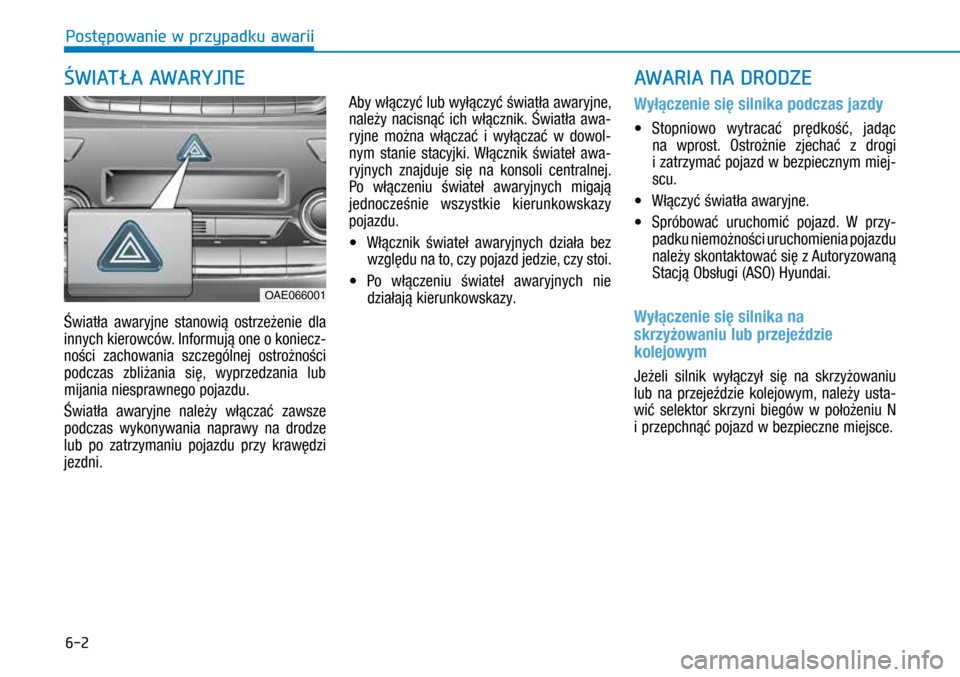 Postępowanie w przypadku awarii

ŚWIATŁA AWARYJNE

OAE066001

Światła awaryjne stanowią ostrzeżenie dla innych kierowców. Informują one o konieczności zachowania szczególnej ostrożności podczas zbliżania się, wyprzedzania lub mijania niesprawnego pojazdu.

Światła awaryjne należy włączać zawsze podczas wykonywania naprawy na drodze lub po zatrzymaniu pojazdu przy krawędzi jezdni.

Aby włączyć lub wyłączyć światła awaryjne, należy nacisnąć ich włącznik. Światła awaryjne można włączać i wyłączać w dowolnym stanie stacyjki. Włącznik świateł awaryjnych znajduje się na konsoli centralnej. Po włączeniu świateł awaryjnych migają jednocześnie wszystkie kierunkowskazy pojazdu.

• Włącznik świateł awaryjnych działa bez względu na to, czy pojazd jedzie, czy stoi.

• Po włączeniu świateł awaryjnych nie działają kierunkowskazy.

AWARIA NA DRODZE

Wyłączenie się silnika podczas jazdy

• Stopniowo wytracać prędkość, jadąc na wprost. Ostrożnie zjechać z drogi i zatrzymać pojazd w bezpiecznym miejscu.

• Włączyć światła awaryjne.

• Spróbować uruchomić pojazd. W przypadku niemożności uruchomienia pojazdu należy skontaktować się z Autoryzowaną Stacją Obsługi (ASO) Hyundai.

Wyłączenie się silnika na skrzyżowaniu lub przejeździe kolejowym

Jeżeli silnik wyłączył się na skrzyżowaniu lub na przejeździe kolejowym, należy ustawić selektor skrzyni biegów w położeniu N i przepchnąć pojazd w bezpieczne miejsce.

6-2

carmanualsonline.info